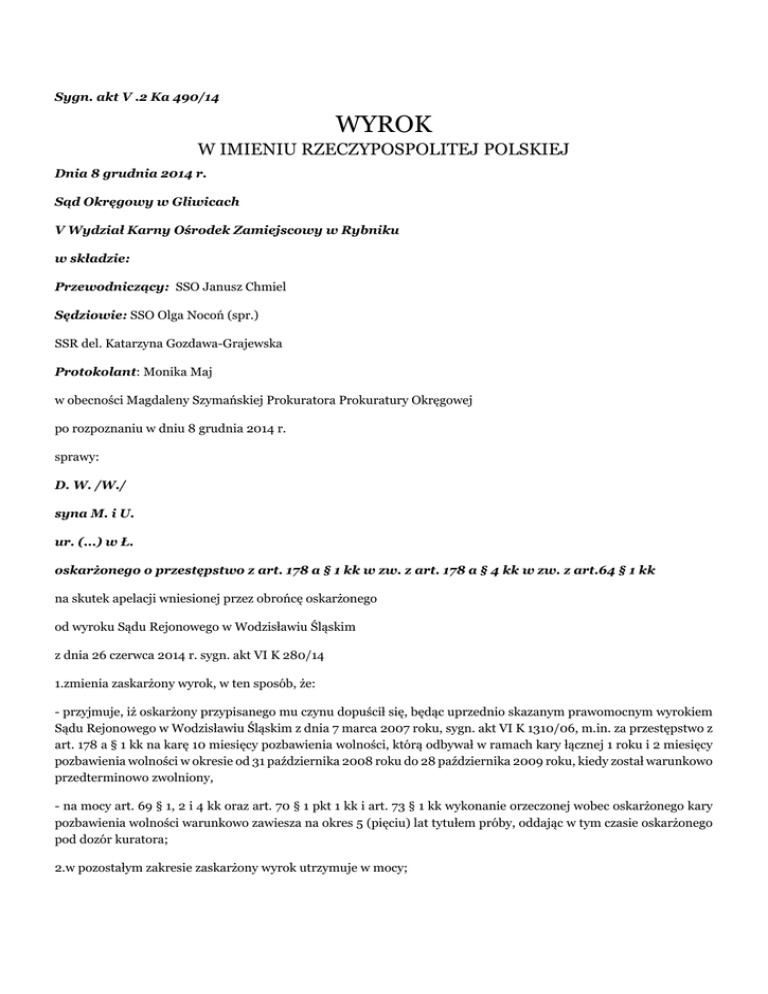 Sygn. akt V .2 Ka 490/14

WYROK

W IMIENIU RZECZYPOSPOLITEJ POLSKIEJ

Dnia 8 grudnia 2014 r.

Sąd Okręgowy w Gliwicach

V Wydział Karny Ośrodek Zamiejscowy w Rybniku

w składzie:

Przewodniczący: SSO Janusz Chmiel

Sędziowie: SSO Olga Nocoń (spr.)

SSR del. Katarzyna Gozdawa-Grajewska

Protokolant: Monika Maj

w obecności Magdaleny Szymańskiej Prokuratora Prokuratury Okręgowej

po rozpoznaniu w dniu 8 grudnia 2014 r.

sprawy:

D. W. /W./

syna M. i U.

ur. (...) w Ł.

oskarżonego o przestępstwo z art. 178 a § 1 kk w zw. z art. 178 a § 4 kk w zw. z art.64 § 1 kk

na skutek apelacji wniesionej przez obrońcę oskarżonego

od wyroku Sądu Rejonowego w Wodzisławiu Śląskim

z dnia 26 czerwca 2014 r. sygn. akt VI K 280/14

1.zmienia zaskarżony wyrok, w ten sposób, że:

- przyjmuje, iż oskarżony przypisanego mu czynu dopuścił się, będąc uprzednio skazanym prawomocnym wyrokiem Sądu Rejonowego w Wodzisławiu Śląskim z dnia 7 marca 2007 roku, sygn. akt VI K 1310/06, m.in. za przestępstwo z art. 178 a § 1 kk na karę 10 miesięcy pozbawienia wolności, którą odbywał w ramach kary łącznej 1 roku i 2 miesięcy pozbawienia wolności w okresie od 31 października 2008 roku do 28 października 2009 roku, kiedy został warunkowo przedterminowo zwolniony,

- na mocy art. 69 § 1, 2 i 4 kk oraz art. 70 § 1 pkt 1 kk i art. 73 § 1 kk wykonanie orzeczonej wobec oskarżonego kary pozbawienia wolności warunkowo zawiesza na okres 5 (pięciu) lat tytułem próby, oddając w tym czasie oskarżonego pod dozór kuratora;

2.w pozostałym zakresie zaskarżony wyrok utrzymuje w mocy;